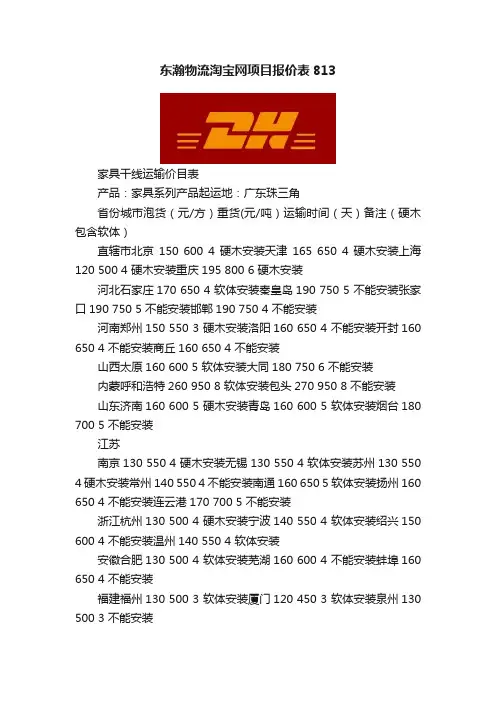 东瀚物流淘宝网项目报价表 813

DH

家具干线运输价目表

产品：家具系列产品起运地：广东珠三角

省份城市泡货（元/方）重货(元/吨）运输时间（天）备注（硬木包含软体）

直辖市北京 150 600 4 硬木安装天津 165 650 4 硬木安装上海 120 500 4 硬木安装重庆 195 800 6 硬木安装

河北石家庄 170 650 4 软体安装秦皇岛 190 750 5 不能安装张家口 190 750 5 不能安装邯郸 190 750 4 不能安装

河南郑州 150 550 3 硬木安装洛阳 160 650 4 不能安装开封 160 650 4 不能安装商丘 160 650 4 不能安装

山西太原 160 600 5 软体安装大同 180 750 6 不能安装

内蒙呼和浩特 260 950 8 软体安装包头 270 950 8 不能安装

山东济南 160 600 5 硬木安装青岛 160 600 5 软体安装烟台 180 700 5 不能安装

江苏

南京 130 550 4 硬木安装无锡 130 550 4 软体安装苏州 130 550 4 硬木安装常州 140 550 4 不能安装南通 160 650 5 软体安装扬州 160 650 4 不能安装连云港 170 700 5 不能安装

浙江杭州 130 500 4 硬木安装宁波 140 550 4 软体安装绍兴 150 600 4 不能安装温州 140 550 4 软体安装

安徽合肥 130 500 4 软体安装芜湖 160 600 4 不能安装蚌埠 160 650 4 不能安装

福建福州 130 500 3 软体安装厦门 120 450 3 软体安装泉州 130 500 3 不能安装